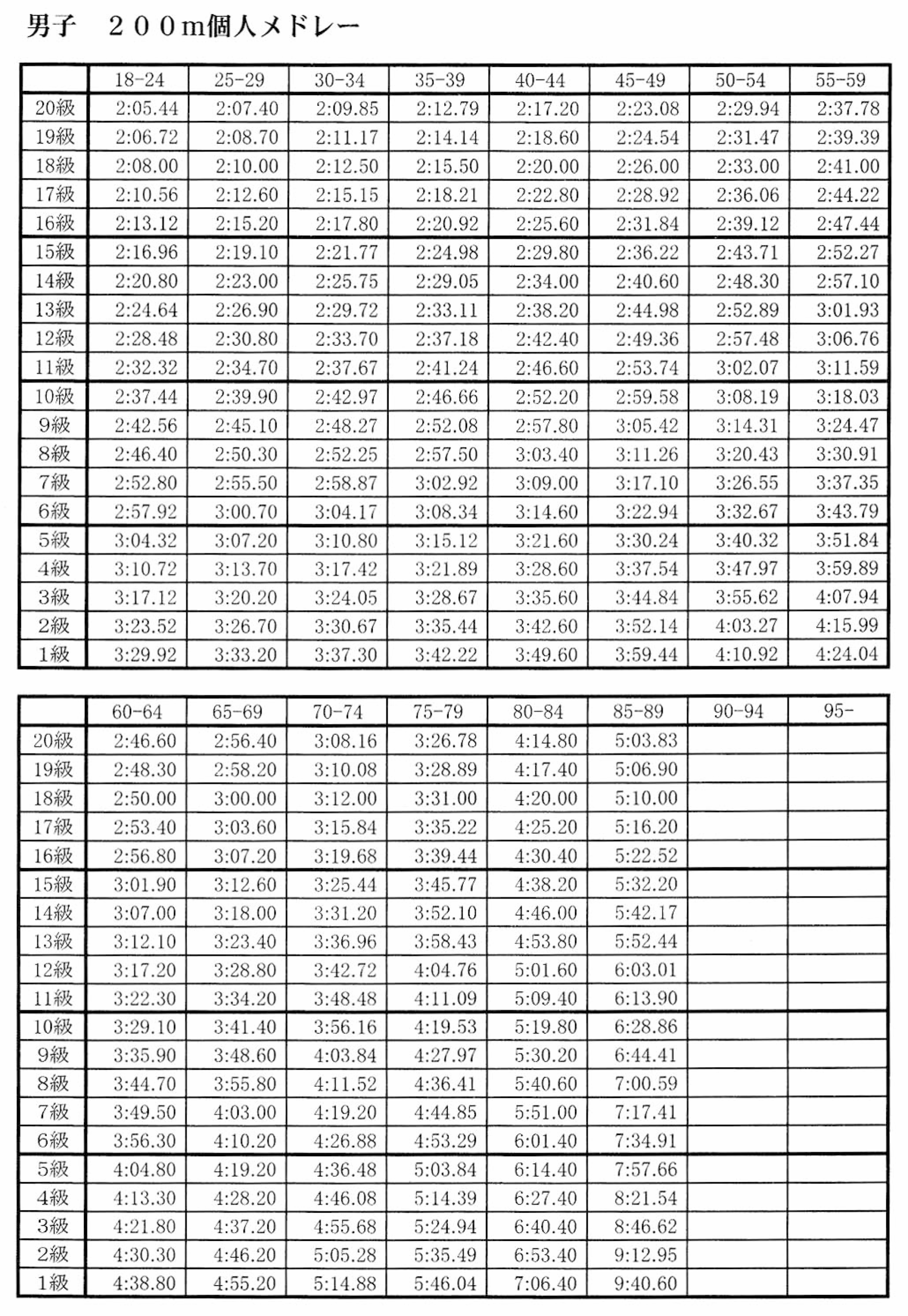 男子　２００m個人メドレー

| | 18-24 | 25-29 | 30-34 | 35-39 | 40-44 | 45-49 | 50-54 | 55-59 |
|---|---|---|---|---|---|---|---|---|
| 20級 | 2:05.44 | 2:07.40 | 2:09.85 | 2:12.79 | 2:17.20 | 2:23.08 | 2:29.94 | 2:37.78 |
| 19級 | 2:06.72 | 2:08.70 | 2:11.17 | 2:14.14 | 2:18.60 | 2:24.54 | 2:31.47 | 2:39.39 |
| 18級 | 2:08.00 | 2:10.00 | 2:12.50 | 2:15.50 | 2:20.00 | 2:26.00 | 2:33.00 | 2:41.00 |
| 17級 | 2:10.56 | 2:12.60 | 2:15.15 | 2:18.21 | 2:22.80 | 2:28.92 | 2:36.06 | 2:44.22 |
| 16級 | 2:13.12 | 2:15.20 | 2:17.80 | 2:20.92 | 2:25.60 | 2:31.84 | 2:39.12 | 2:47.44 |
| 15級 | 2:16.96 | 2:19.10 | 2:21.77 | 2:24.98 | 2:29.80 | 2:36.22 | 2:43.71 | 2:52.27 |
| 14級 | 2:20.80 | 2:23.00 | 2:25.75 | 2:29.05 | 2:34.00 | 2:40.60 | 2:48.30 | 2:57.10 |
| 13級 | 2:24.64 | 2:26.90 | 2:29.72 | 2:33.11 | 2:38.20 | 2:44.98 | 2:52.89 | 3:01.93 |
| 12級 | 2:28.48 | 2:30.80 | 2:33.70 | 2:37.18 | 2:42.40 | 2:49.36 | 2:57.48 | 3:06.76 |
| 11級 | 2:32.32 | 2:34.70 | 2:37.67 | 2:41.24 | 2:46.60 | 2:53.74 | 3:02.07 | 3:11.59 |
| 10級 | 2:37.44 | 2:39.90 | 2:42.97 | 2:46.66 | 2:52.20 | 2:59.58 | 3:08.19 | 3:18.03 |
| 9級 | 2:42.56 | 2:45.10 | 2:48.27 | 2:52.08 | 2:57.80 | 3:05.42 | 3:14.31 | 3:24.47 |
| 8級 | 2:46.40 | 2:50.30 | 2:52.25 | 2:57.50 | 3:03.40 | 3:11.26 | 3:20.43 | 3:30.91 |
| 7級 | 2:52.80 | 2:55.50 | 2:58.87 | 3:02.92 | 3:09.00 | 3:17.10 | 3:26.55 | 3:37.35 |
| 6級 | 2:57.92 | 3:00.70 | 3:04.17 | 3:08.34 | 3:14.60 | 3:22.94 | 3:32.67 | 3:43.79 |
| 5級 | 3:04.32 | 3:07.20 | 3:10.80 | 3:15.12 | 3:21.60 | 3:30.24 | 3:40.32 | 3:51.84 |
| 4級 | 3:10.72 | 3:13.70 | 3:17.42 | 3:21.89 | 3:28.60 | 3:37.54 | 3:47.97 | 3:59.89 |
| 3級 | 3:17.12 | 3:20.20 | 3:24.05 | 3:28.67 | 3:35.60 | 3:44.84 | 3:55.62 | 4:07.94 |
| 2級 | 3:23.52 | 3:26.70 | 3:30.67 | 3:35.44 | 3:42.60 | 3:52.14 | 4:03.27 | 4:15.99 |
| 1級 | 3:29.92 | 3:33.20 | 3:37.30 | 3:42.22 | 3:49.60 | 3:59.44 | 4:10.92 | 4:24.04 |

| | 60-64 | 65-69 | 70-74 | 75-79 | 80-84 | 85-89 | 90-94 | 95- |
|---|---|---|---|---|---|---|---|---|
| 20級 | 2:46.60 | 2:56.40 | 3:08.16 | 3:26.78 | 4:14.80 | 5:03.83 | | |
| 19級 | 2:48.30 | 2:58.20 | 3:10.08 | 3:28.89 | 4:17.40 | 5:06.90 | | |
| 18級 | 2:50.00 | 3:00.00 | 3:12.00 | 3:31.00 | 4:20.00 | 5:10.00 | | |
| 17級 | 2:53.40 | 3:03.60 | 3:15.84 | 3:35.22 | 4:25.20 | 5:16.20 | | |
| 16級 | 2:56.80 | 3:07.20 | 3:19.68 | 3:39.44 | 4:30.40 | 5:22.52 | | |
| 15級 | 3:01.90 | 3:12.60 | 3:25.44 | 3:45.77 | 4:38.20 | 5:32.20 | | |
| 14級 | 3:07.00 | 3:18.00 | 3:31.20 | 3:52.10 | 4:46.00 | 5:42.17 | | |
| 13級 | 3:12.10 | 3:23.40 | 3:36.96 | 3:58.43 | 4:53.80 | 5:52.44 | | |
| 12級 | 3:17.20 | 3:28.80 | 3:42.72 | 4:04.76 | 5:01.60 | 6:03.01 | | |
| 11級 | 3:22.30 | 3:34.20 | 3:48.48 | 4:11.09 | 5:09.40 | 6:13.90 | | |
| 10級 | 3:29.10 | 3:41.40 | 3:56.16 | 4:19.53 | 5:19.80 | 6:28.86 | | |
| 9級 | 3:35.90 | 3:48.60 | 4:03.84 | 4:27.97 | 5:30.20 | 6:44.41 | | |
| 8級 | 3:44.70 | 3:55.80 | 4:11.52 | 4:36.41 | 5:40.60 | 7:00.59 | | |
| 7級 | 3:49.50 | 4:03.00 | 4:19.20 | 4:44.85 | 5:51.00 | 7:17.41 | | |
| 6級 | 3:56.30 | 4:10.20 | 4:26.88 | 4:53.29 | 6:01.40 | 7:34.91 | | |
| 5級 | 4:04.80 | 4:19.20 | 4:36.48 | 5:03.84 | 6:14.40 | 7:57.66 | | |
| 4級 | 4:13.30 | 4:28.20 | 4:46.08 | 5:14.39 | 6:27.40 | 8:21.54 | | |
| 3級 | 4:21.80 | 4:37.20 | 4:55.68 | 5:24.94 | 6:40.40 | 8:46.62 | | |
| 2級 | 4:30.30 | 4:46.20 | 5:05.28 | 5:35.49 | 6:53.40 | 9:12.95 | | |
| 1級 | 4:38.80 | 4:55.20 | 5:14.88 | 5:46.04 | 7:06.40 | 9:40.60 | | |